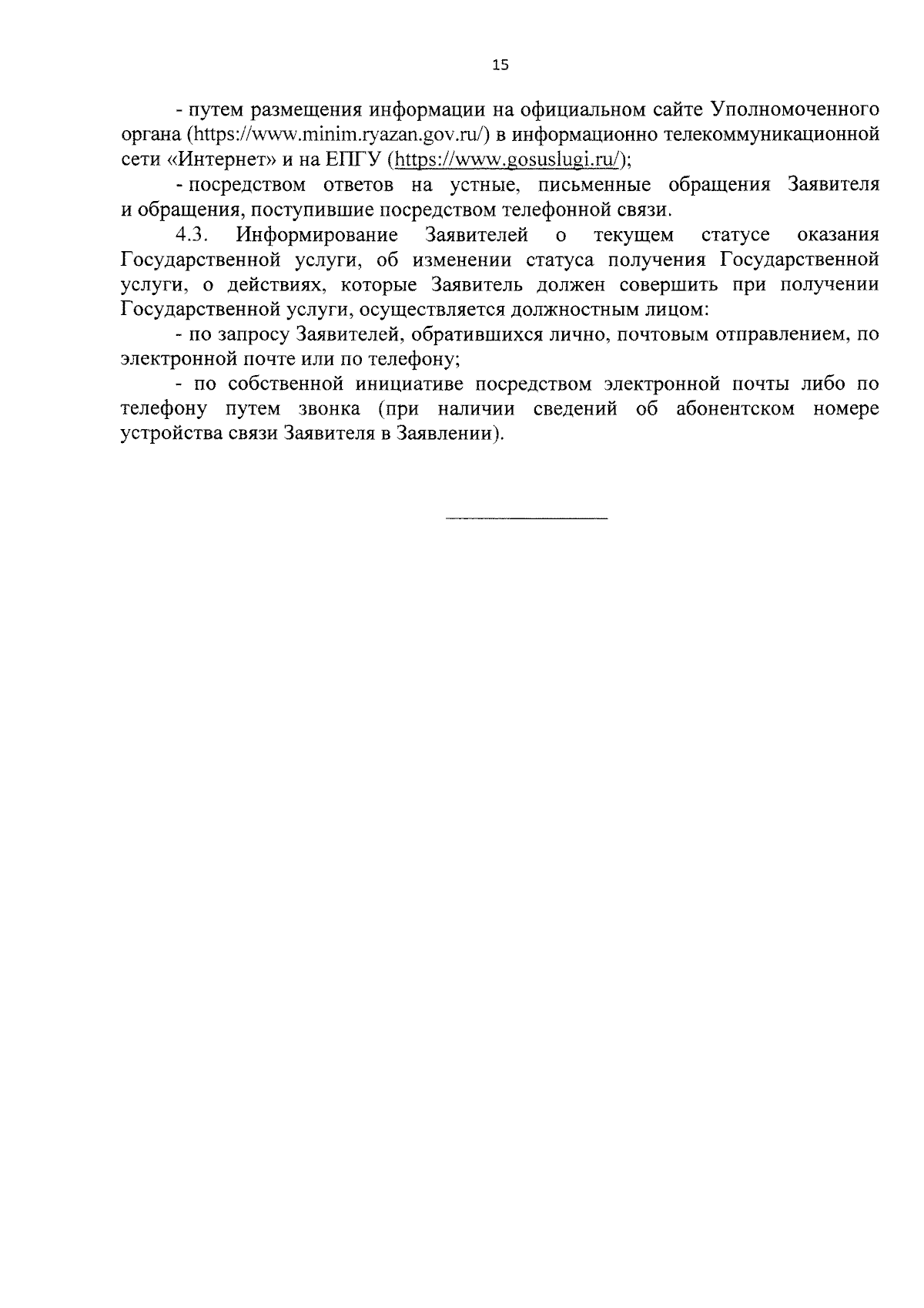 15

- путем размещения информации на официальном сайте Уполномоченного органа (https://www.minim.ryazan.gov.ru/) в информационно телекоммуникационной сети «Интернет» и на ЕПГУ (https://www.gosuslugi.ru/);

- посредством ответов на устные, письменные обращения Заявителя и обращения, поступившие посредством телефонной связи.

4.3. Информирование Заявителей о текущем статусе оказания Государственной услуги, об изменении статуса получения Государственной услуги, о действиях, которые Заявитель должен совершить при получении Государственной услуги, осуществляется должностным лицом:

- по запросу Заявителей, обратившихся лично, почтовым отправлением, по электронной почте или по телефону;

- по собственной инициативе посредством электронной почты либо по телефону путем звонка (при наличии сведений об абонентском номере устройства связи Заявителя в Заявлении).